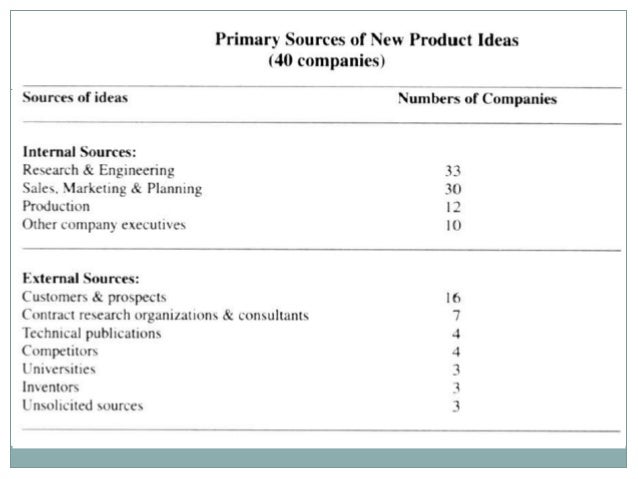 Primary Sources of New Product Ideas
(40 companies)

| Sources of ideas | Numbers of Companies |
|---|---|
| **Internal Sources:** | |
| Research & Engineering | 33 |
| Sales, Marketing & Planning | 30 |
| Production | 12 |
| Other company executives | 10 |
| **External Sources:** | |
| Customers & prospects | 16 |
| Contract research organizations & consultants | 7 |
| Technical publications | 4 |
| Competitors | 4 |
| Universities | 3 |
| Inventors | 3 |
| Unsolicited sources | 3 |